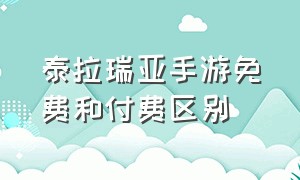 泰拉瑞亚手游免费和付费区别